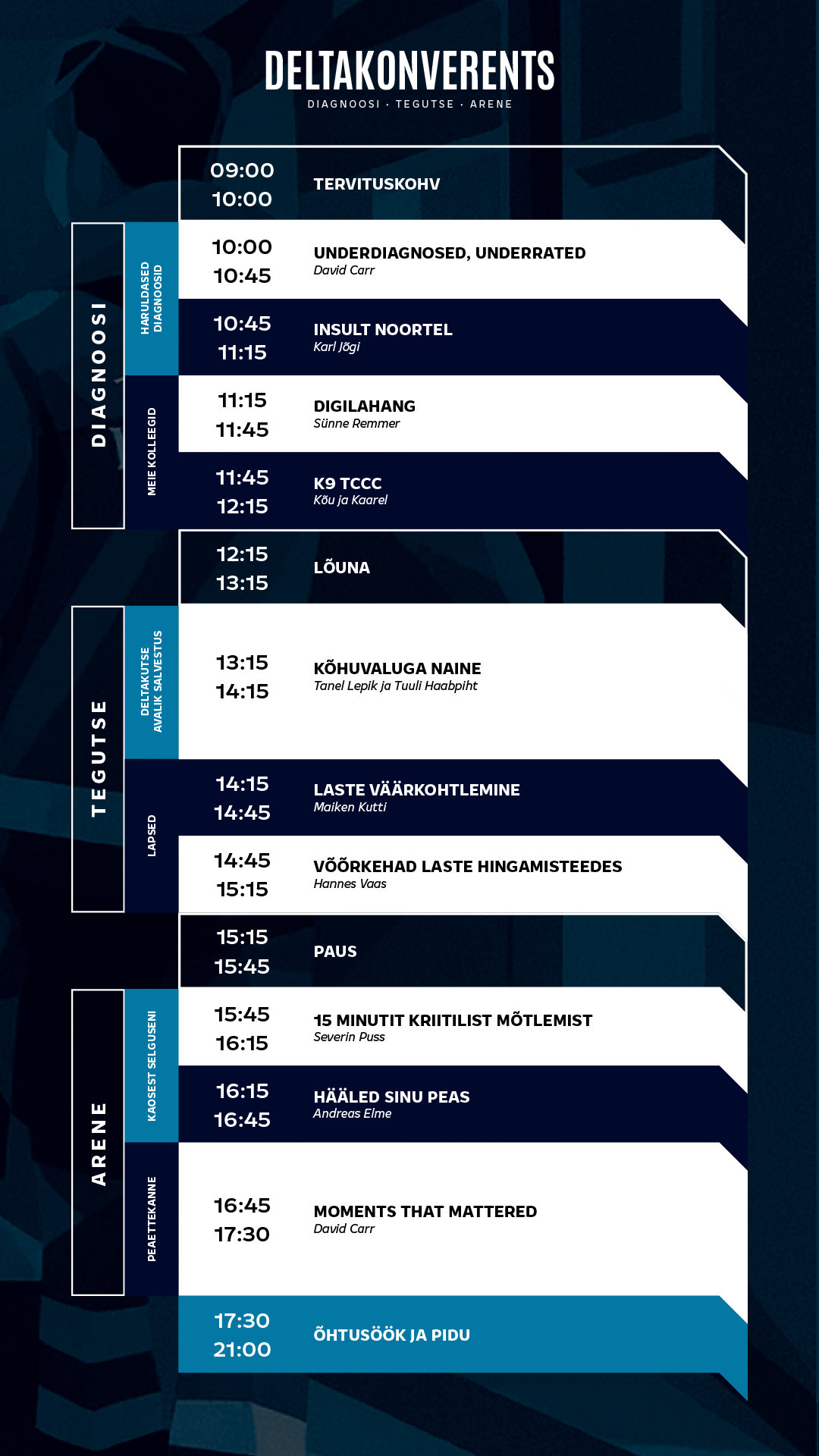 DELTAKONVERENTS
DIAGNOOSI · TEGUTSE · ARENE

09:00
10:00
TERVITUSKOHV

DIAGNOOSI

HARULDASED DIAGNOOSID

10:00
10:45
UNDERDIAGNOSED, UNDERRATED
David Carr

10:45
11:15
INSULT NOORTEL
Karl Jõgi

MEIE KOLLEEGID

11:15
11:45
DIGILAHANG
Sünne Remmer

11:45
12:15
K9 TCCC
Kõu ja Kaarel

12:15
13:15
LÕUNA

TEGUTSE

DELTAKUTSE AVALIK SALVESTUS

13:15
14:15
KÕHUVALUGA NAINE
Tanel Lepik ja Tuuli Haabpiht

LAPSED

14:15
14:45
LASTE VÄÄRKOHTLEMINE
Maiken Kutti

14:45
15:15
VÕÕRKEHAD LASTE HINGAMISTEEDES
Hannes Vaas

15:15
15:45
PAUS

ARENE

KAOSEST SELGUSENI

15:45
16:15
15 MINUTIT KRIITILIST MÕTLEMIST
Severin Puss

16:15
16:45
HÄÄLED SINU PEAS
Andreas Elme

PEAETTEKANNE

16:45
17:30
MOMENTS THAT MATTERED
David Carr

17:30
21:00
ÕHTUSÖÖK JA PIDU